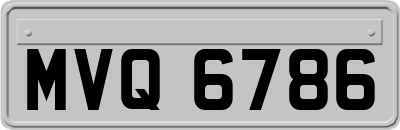 MVQ 6786